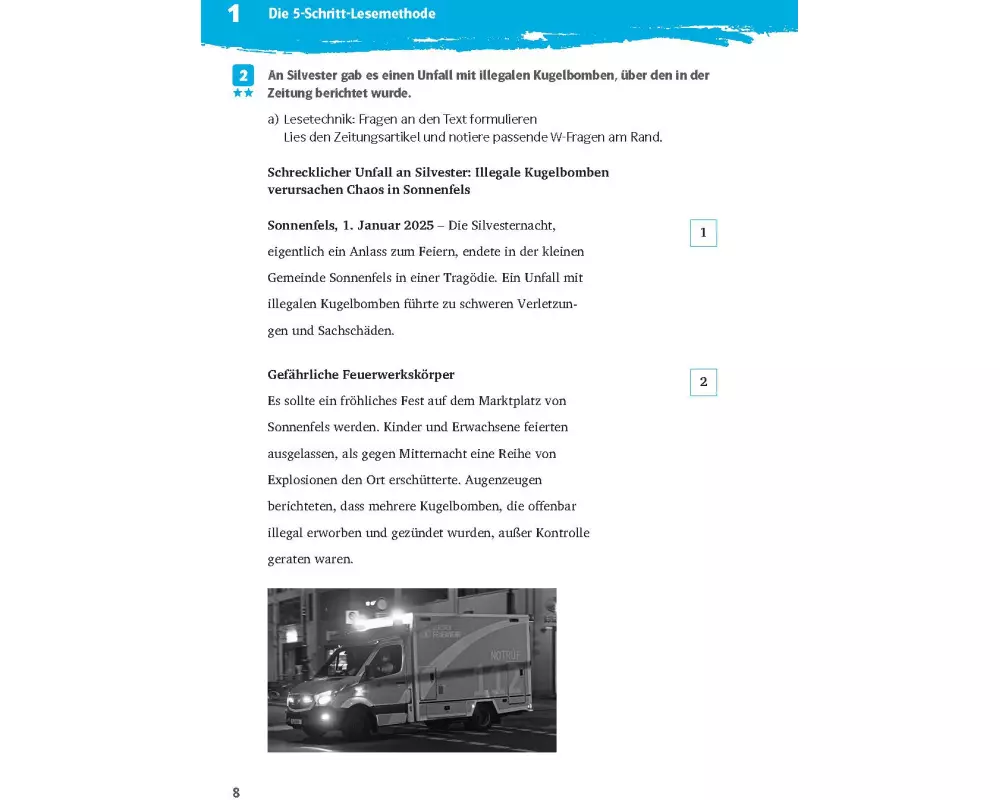 1 Die 5-Schritt-Lesemethode

2 ★★ An Silvester gab es einen Unfall mit illegalen Kugelbomben, über den in der Zeitung berichtet wurde.

a) Lesetechnik: Fragen an den Text formulieren
Lies den Zeitungsartikel und notiere passende W-Fragen am Rand.

Schrecklicher Unfall an Silvester: Illegale Kugelbomben verursachen Chaos in Sonnenfels

Sonnenfels, 1. Januar 2025 – Die Silvesternacht, eigentlich ein Anlass zum Feiern, endete in der kleinen Gemeinde Sonnenfels in einer Tragödie. Ein Unfall mit illegalen Kugelbomben führte zu schweren Verletzungen und Sachschäden.

1

Gefährliche Feuerwerkskörper
Es sollte ein fröhliches Fest auf dem Marktplatz von Sonnenfels werden. Kinder und Erwachsene feierten ausgelassen, als gegen Mitternacht eine Reihe von Explosionen den Ort erschütterte. Augenzeugen berichteten, dass mehrere Kugelbomben, die offenbar illegal erworben und gezündet wurden, außer Kontrolle geraten waren.

2

NOTRUF

8